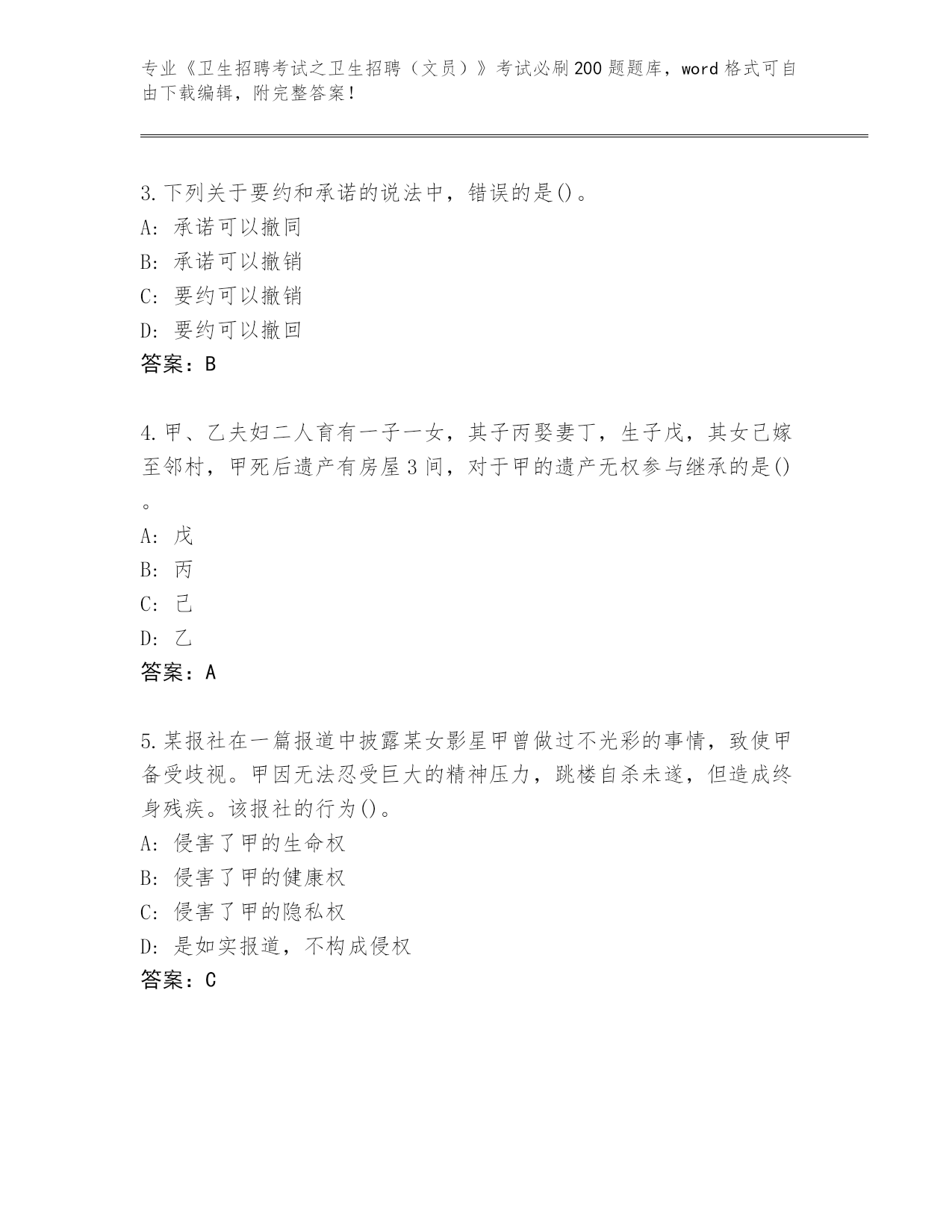 专业《卫生招聘考试之卫生招聘（文员）》考试必刷200题题库，word格式可自由下载编辑，附完整答案！

3.下列关于要约和承诺的说法中，错误的是()。
A: 承诺可以撤同
B: 承诺可以撤销
C: 要约可以撤销
D: 要约可以撤回
答案：B

4.甲、乙夫妇二人育有一子一女，其子丙娶妻丁，生子戊，其女己嫁至邻村，甲死后遗产有房屋3间，对于甲的遗产无权参与继承的是()。
A: 戊
B: 丙
C: 己
D: 乙
答案：A

5.某报社在一篇报道中披露某女影星甲曾做过不光彩的事情，致使甲备受歧视。甲因无法忍受巨大的精神压力，跳楼自杀未遂，但造成终身残疾。该报社的行为()。
A: 侵害了甲的生命权
B: 侵害了甲的健康权
C: 侵害了甲的隐私权
D: 是如实报道，不构成侵权
答案：C